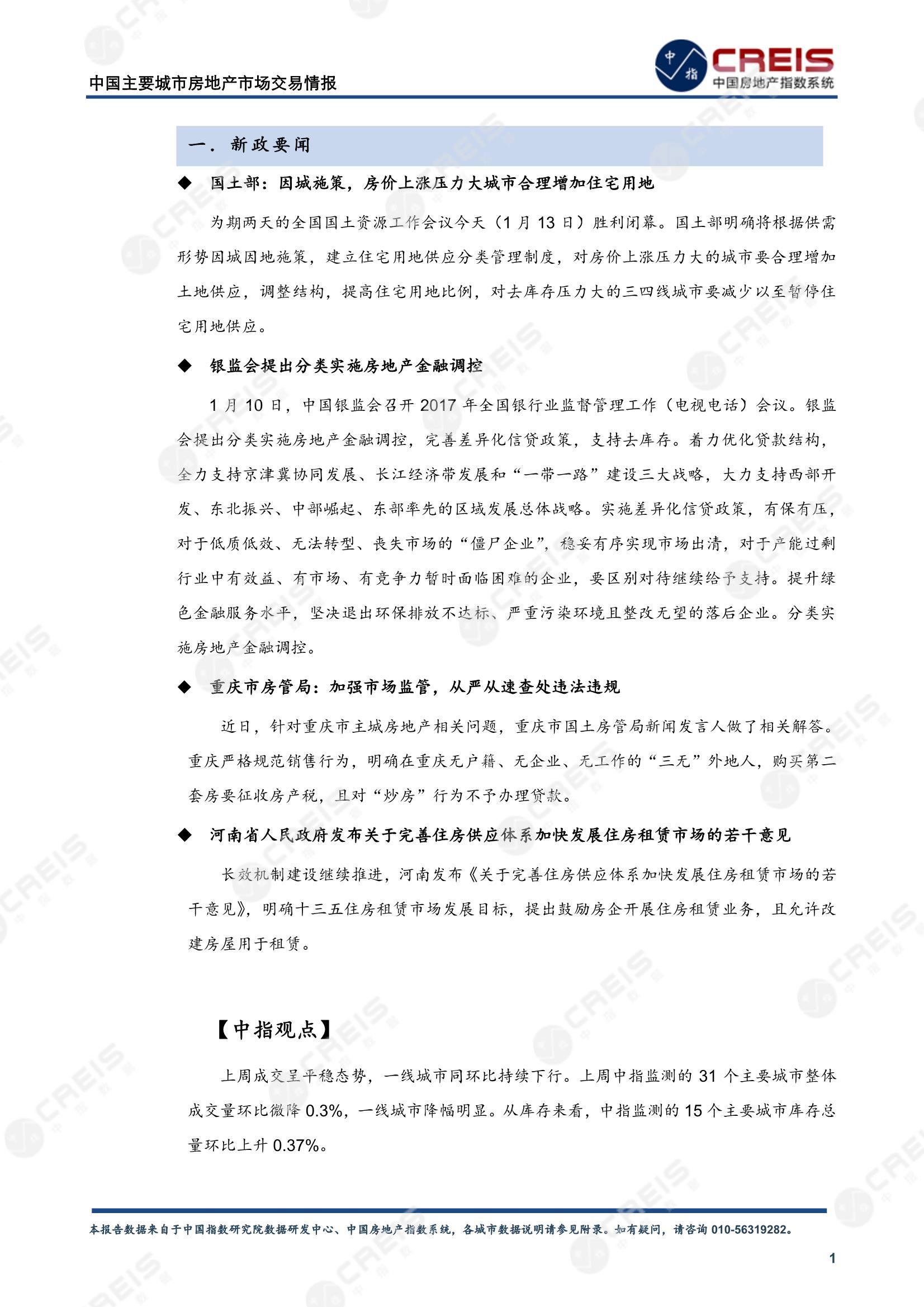 中国主要城市房地产市场交易情报

中指 CREIS 中国房地产指数系统

一. 新政要闻

◆ 国土部：因城施策，房价上涨压力大城市合理增加住宅用地

为期两天的全国国土资源工作会议今天（1 月 13 日）胜利闭幕。国土部明确将根据供需形势因城因地施策，建立住宅用地供应分类管理制度，对房价上涨压力大的城市要合理增加土地供应，调整结构，提高住宅用地比例，对去库存压力大的三四线城市要减少以至暂停住宅用地供应。

◆ 银监会提出分类实施房地产金融调控

1 月 10 日，中国银监会召开 2017 年全国银行业监督管理工作（电视电话）会议。银监会提出分类实施房地产金融调控，完善差异化信贷政策，支持去库存。着力优化贷款结构，全力支持京津冀协同发展、长江经济带发展和“一带一路”建设三大战略，大力支持西部开发、东北振兴、中部崛起、东部率先的区域发展总体战略。实施差异化信贷政策，有保有压，对于低质低效、无法转型、丧失市场的“僵尸企业”，稳妥有序实现市场出清，对于产能过剩行业中有效益、有市场、有竞争力暂时面临困难的企业，要区别对待继续给予支持。提升绿色金融服务水平，坚决退出环保排放不达标、严重污染环境且整改无望的落后企业。分类实施房地产金融调控。

◆ 重庆市房管局：加强市场监管，从严从速查处违法违规

近日，针对重庆市主城房地产相关问题，重庆市国土房管局新闻发言人做了相关解答。重庆严格规范销售行为，明确在重庆无户籍、无企业、无工作的“三无”外地人，购买第二套房要征收房产税，且对“炒房”行为不予办理贷款。

◆ 河南省人民政府发布关于完善住房供应体系加快发展住房租赁市场的若干意见

长效机制建设继续推进，河南发布《关于完善住房供应体系加快发展住房租赁市场的若干意见》，明确十三五住房租赁市场发展目标，提出鼓励房企开展住房租赁业务，且允许改建房屋用于租赁。

【中指观点】

上周成交呈平稳态势，一线城市同环比持续下行。上周中指监测的 31 个主要城市整体成交量环比微降 0.3%，一线城市降幅明显。从库存来看，中指监测的 15 个主要城市库存总量环比上升 0.37%。

本报告数据来自于中国指数研究院数据研发中心、中国房地产指数系统，各城市数据说明请参见附录。如有疑问，请咨询 010-56319282。

1